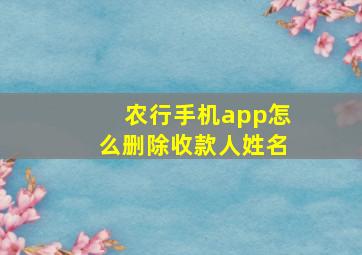 农行手机app怎么删除收款人姓名